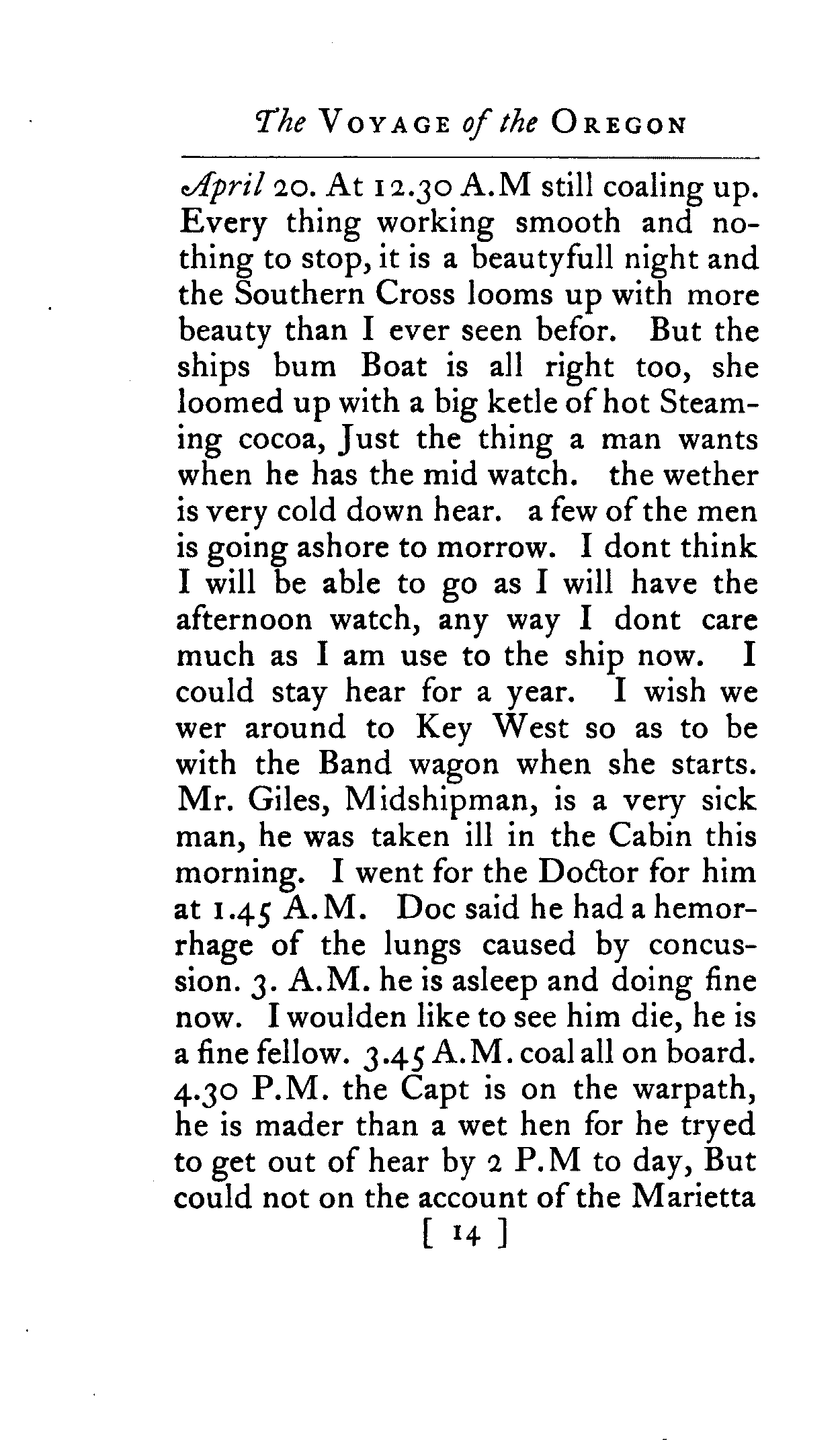 The VOYAGE of the OREGON

April 20. At 12.30 A.M still coaling up. Every thing working smooth and nothing to stop, it is a beautyfull night and the Southern Cross looms up with more beauty than I ever seen befor. But the ships bum Boat is all right too, she loomed up with a big ketle of hot Steaming cocoa, Just the thing a man wants when he has the mid watch. the wether is very cold down hear. a few of the men is going ashore to morrow. I dont think I will be able to go as I will have the afternoon watch, any way I dont care much as I am use to the ship now. I could stay hear for a year. I wish we wer around to Key West so as to be with the Band wagon when she starts. Mr. Giles, Midshipman, is a very sick man, he was taken ill in the Cabin this morning. I went for the Doctor for him at 1.45 A.M. Doc said he had a hemorrhage of the lungs caused by concussion. 3. A.M. he is asleep and doing fine now. I woulden like to see him die, he is a fine fellow. 3.45 A.M. coal all on board. 4.30 P.M. the Capt is on the warpath, he is mader than a wet hen for he tryed to get out of hear by 2 P.M to day, But could not on the account of the Marietta

[ 14 ]